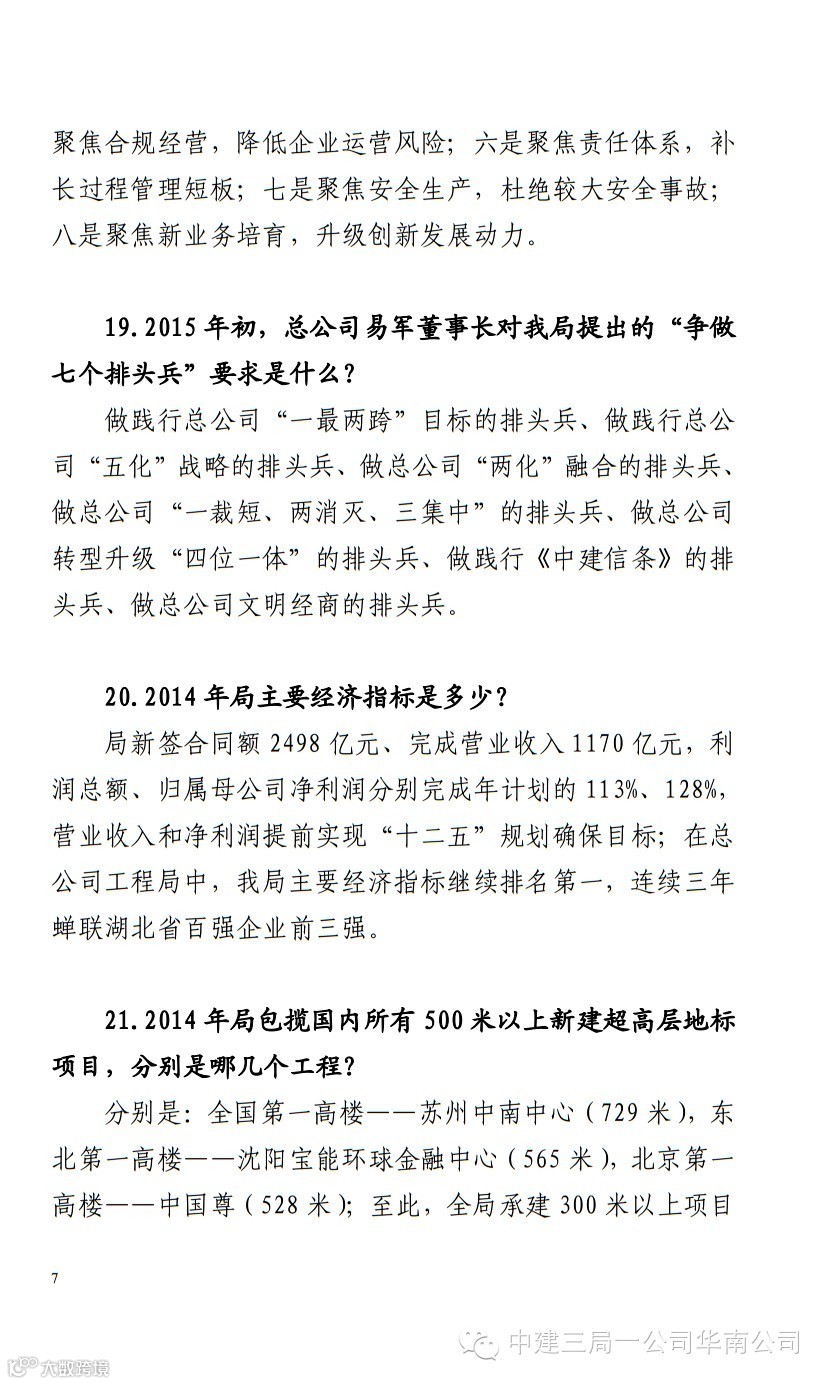 聚焦合规经营，降低企业运营风险；六是聚焦责任体系，补长过程管理短板；七是聚焦安全生产，杜绝较大安全事故；八是聚焦新业务培育，升级创新发展动力。

19. 2015 年初，总公司易军董事长对我局提出的“争做七个排头兵”要求是什么？

做践行总公司“一最两跨”目标的排头兵、做践行总公司“五化”战略的排头兵、做总公司“两化”融合的排头兵、做总公司“一裁短、两消灭、三集中”的排头兵、做总公司转型升级“四位一体”的排头兵、做践行《中建信条》的排头兵、做总公司文明经商的排头兵。

20. 2014 年局主要经济指标是多少？

局新签合同额 2498 亿元、完成营业收入 1170 亿元，利润总额、归属母公司净利润分别完成年计划的 113%、128%，营业收入和净利润提前实现“十二五”规划确保目标；在总公司工程局中，我局主要经济指标继续排名第一，连续三年蝉联湖北省百强企业前三强。

21. 2014 年局包揽国内所有 500 米以上新建超高层地标项目，分别是哪几个工程？

分别是：全国第一高楼——苏州中南中心（729 米），东北第一高楼——沈阳宝能环球金融中心（565 米），北京第一高楼——中国尊（528 米）；至此，全局承建 300 米以上项目

7

中建三局一公司华南公司

大数跨境